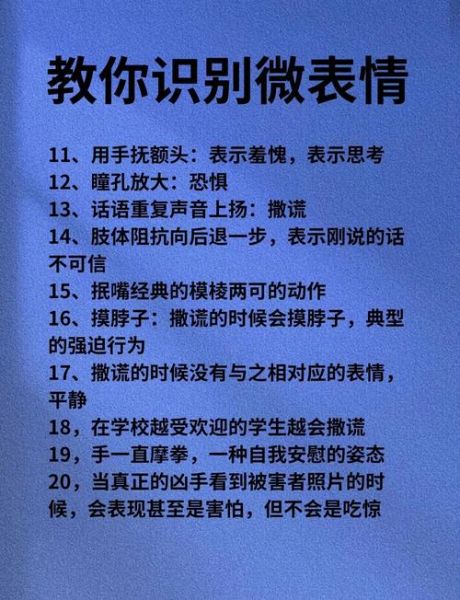 教你识别微表情

11、用手抚额头：表示羞愧，表示思考
12、瞳孔放大：恐惧
13、话语重复声音上扬：撒谎
14、肢体阻抗向后退一步，表示刚说的话不可信
15、抿嘴经典的模棱两可的动作
16、摸脖子：撒谎的时候会摸脖子，典型的强迫行为
17、撒谎的时候没有与之相对应的表情，平静
18，在学校越受欢迎的学生越会撒谎
19，手一直摩拳，一种自我安慰的姿态
20，当真正的凶手看到被害者照片的时候，会表现甚至是害怕，但不会是吃惊